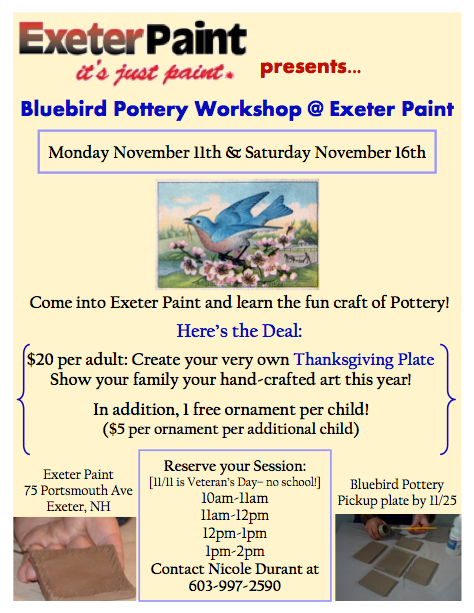 ExeterPaint
it's just paint.

presents...

Bluebird Pottery Workshop @ Exeter Paint

Monday November 11th & Saturday November 16th

Come into Exeter Paint and learn the fun craft of Pottery!

Here's the Deal:

$20 per adult: Create your very own Thanksgiving Plate
Show your family your hand-crafted art this year!

In addition, 1 free ornament per child!
($5 per ornament per additional child)

Exeter Paint
75 Portsmouth Ave
Exeter, NH

Reserve your Session:
[11/11 is Veteran's Day– no school!]
10am-11am
11am-12pm
12pm-1pm
1pm-2pm
Contact Nicole Durant at
603-997-2590

Bluebird Pottery
Pickup plate by 11/25